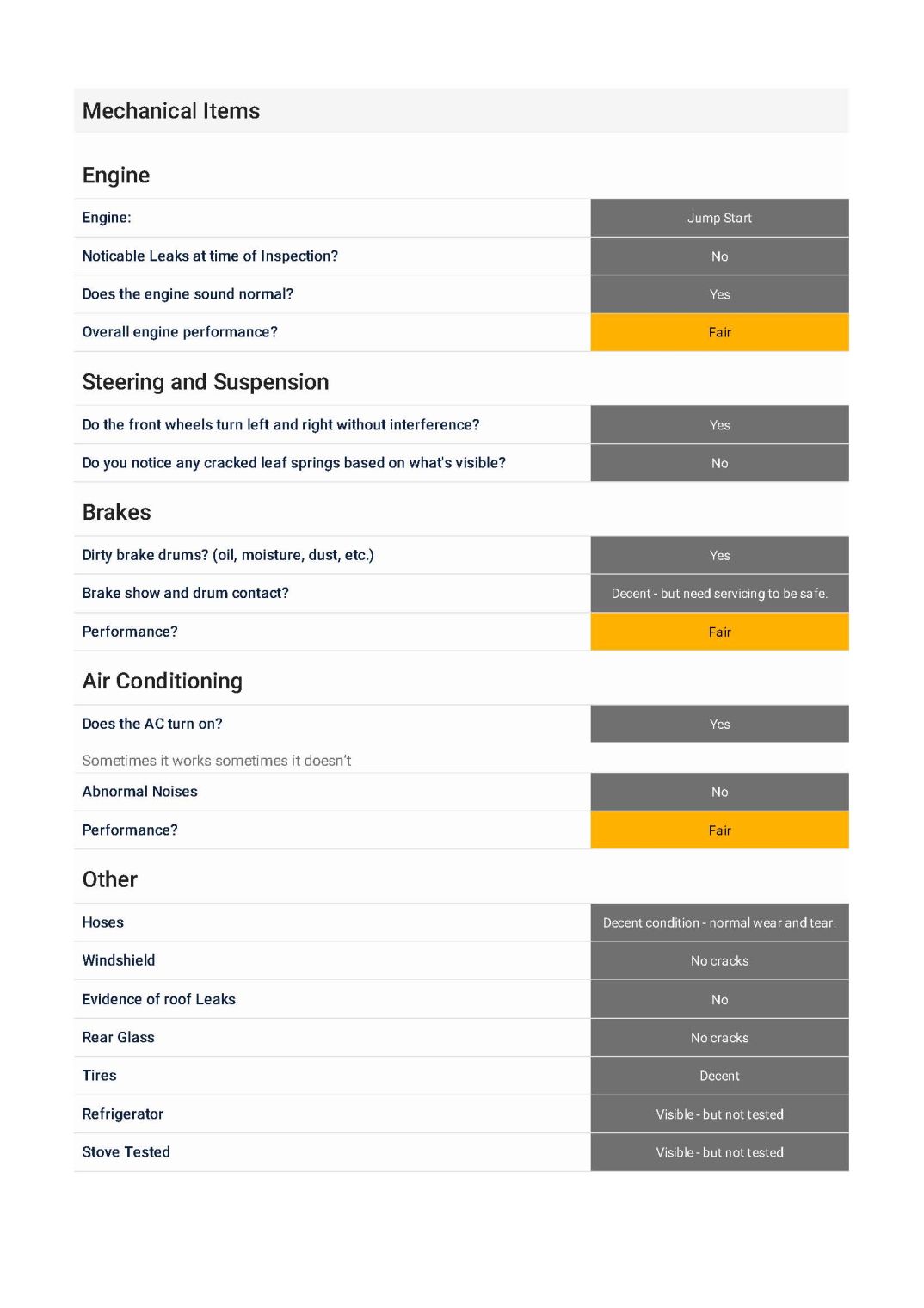 Mechanical Items

Engine

| | |
|---|---|
| Engine: | Jump Start |
| Noticable Leaks at time of Inspection? | No |
| Does the engine sound normal? | Yes |
| Overall engine performance? | Fair |

Steering and Suspension

| | |
|---|---|
| Do the front wheels turn left and right without interference? | Yes |
| Do you notice any cracked leaf springs based on what's visible? | No |

Brakes

| | |
|---|---|
| Dirty brake drums? (oil, moisture, dust, etc.) | Yes |
| Brake show and drum contact? | Decent - but need servicing to be safe. |
| Performance? | Fair |

Air Conditioning

| | |
|---|---|
| Does the AC turn on? | Yes |

Sometimes it works sometimes it doesn't

| | |
|---|---|
| Abnormal Noises | No |
| Performance? | Fair |

Other

| | |
|---|---|
| Hoses | Decent condition - normal wear and tear. |
| Windshield | No cracks |
| Evidence of roof Leaks | No |
| Rear Glass | No cracks |
| Tires | Decent |
| Refrigerator | Visible - but not tested |
| Stove Tested | Visible - but not tested |